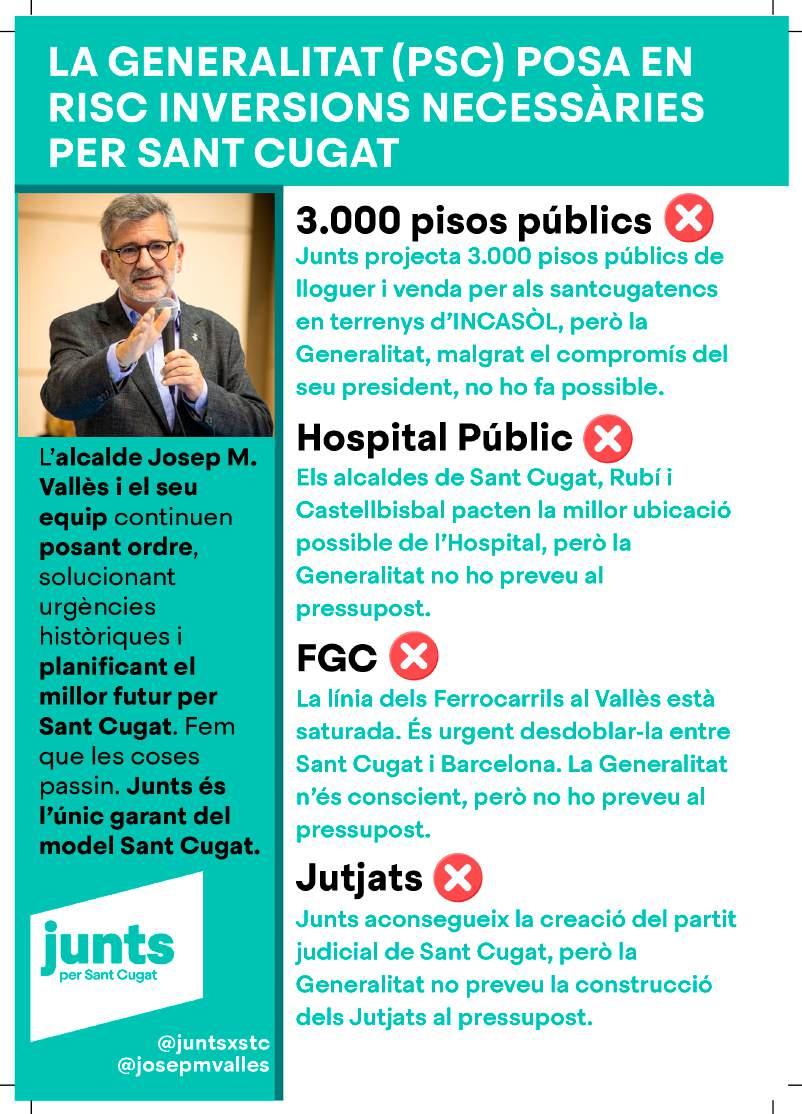 LA GENERALITAT (PSC) POSA EN RISC INVERSIONS NECESSÀRIES PER SANT CUGAT

L'alcalde Josep M. Vallès i el seu equip continuen posant ordre, solucionant urgències històriques i planificant el millor futur per Sant Cugat. Fem que les coses passin. Junts és l'únic garant del model Sant Cugat.

junts
per Sant Cugat

@juntsxstc
@josepmvalles

3.000 pisos públics
Junts projecta 3.000 pisos públics de lloguer i venda per als santcugatencs en terrenys d'INCASÒL, però la Generalitat, malgrat el compromís del seu president, no ho fa possible.

Hospital Públic
Els alcaldes de Sant Cugat, Rubí i Castellbisbal pacten la millor ubicació possible de l'Hospital, però la Generalitat no ho preveu al pressupost.

FGC
La línia dels Ferrocarrils al Vallès està saturada. És urgent desdoblar-la entre Sant Cugat i Barcelona. La Generalitat n'és conscient, però no ho preveu al pressupost.

Jutjats
Junts aconsegueix la creació del partit judicial de Sant Cugat, però la Generalitat no preveu la construcció dels Jutjats al pressupost.